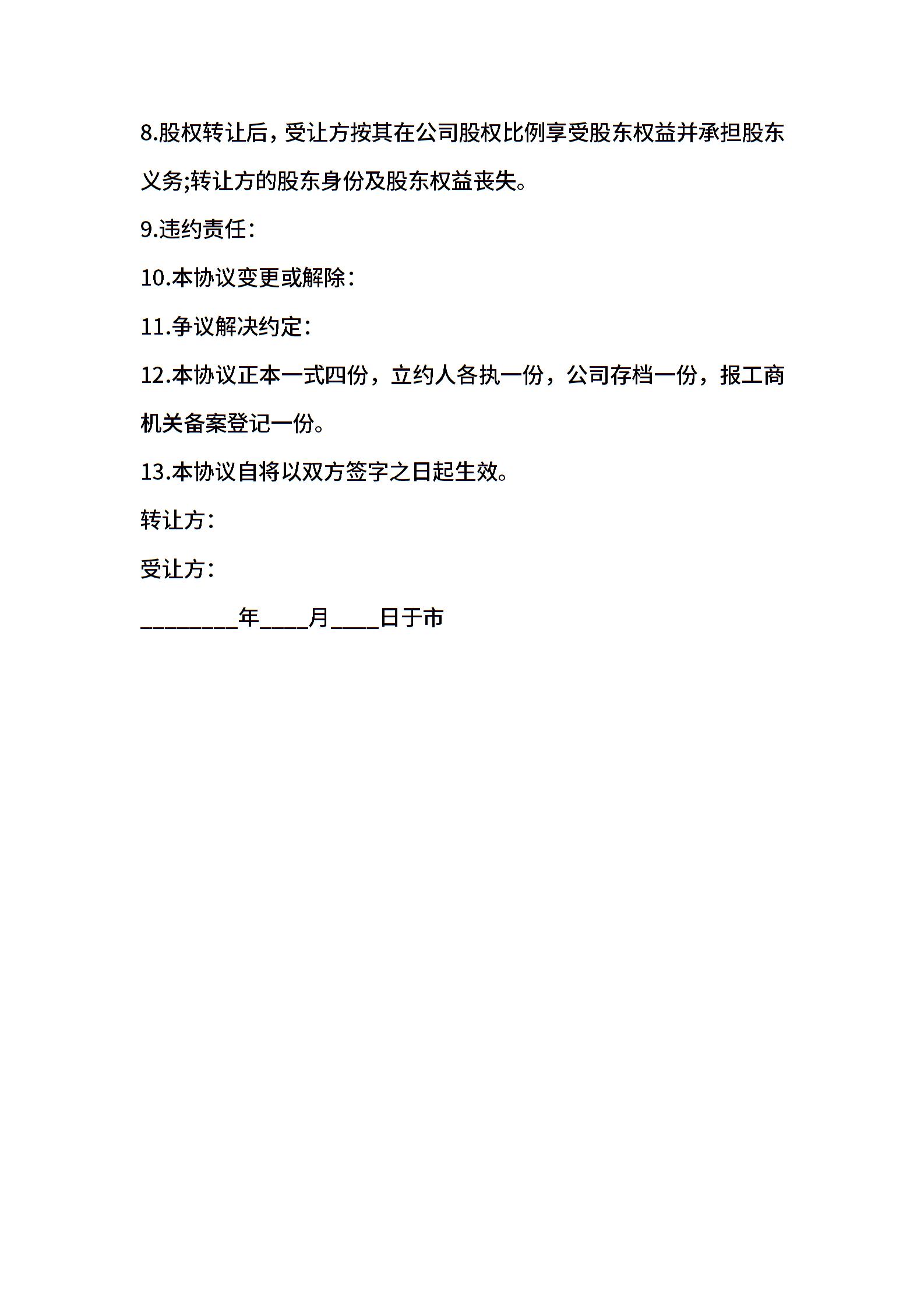 8.股权转让后，受让方按其在公司股权比例享受股东权益并承担股东义务;转让方的股东身份及股东权益丧失。

9.违约责任：

10.本协议变更或解除：

11.争议解决约定：

12.本协议正本一式四份，立约人各执一份，公司存档一份，报工商机关备案登记一份。

13.本协议自将以双方签字之日起生效。

转让方：

受让方：

________年____月____日于市